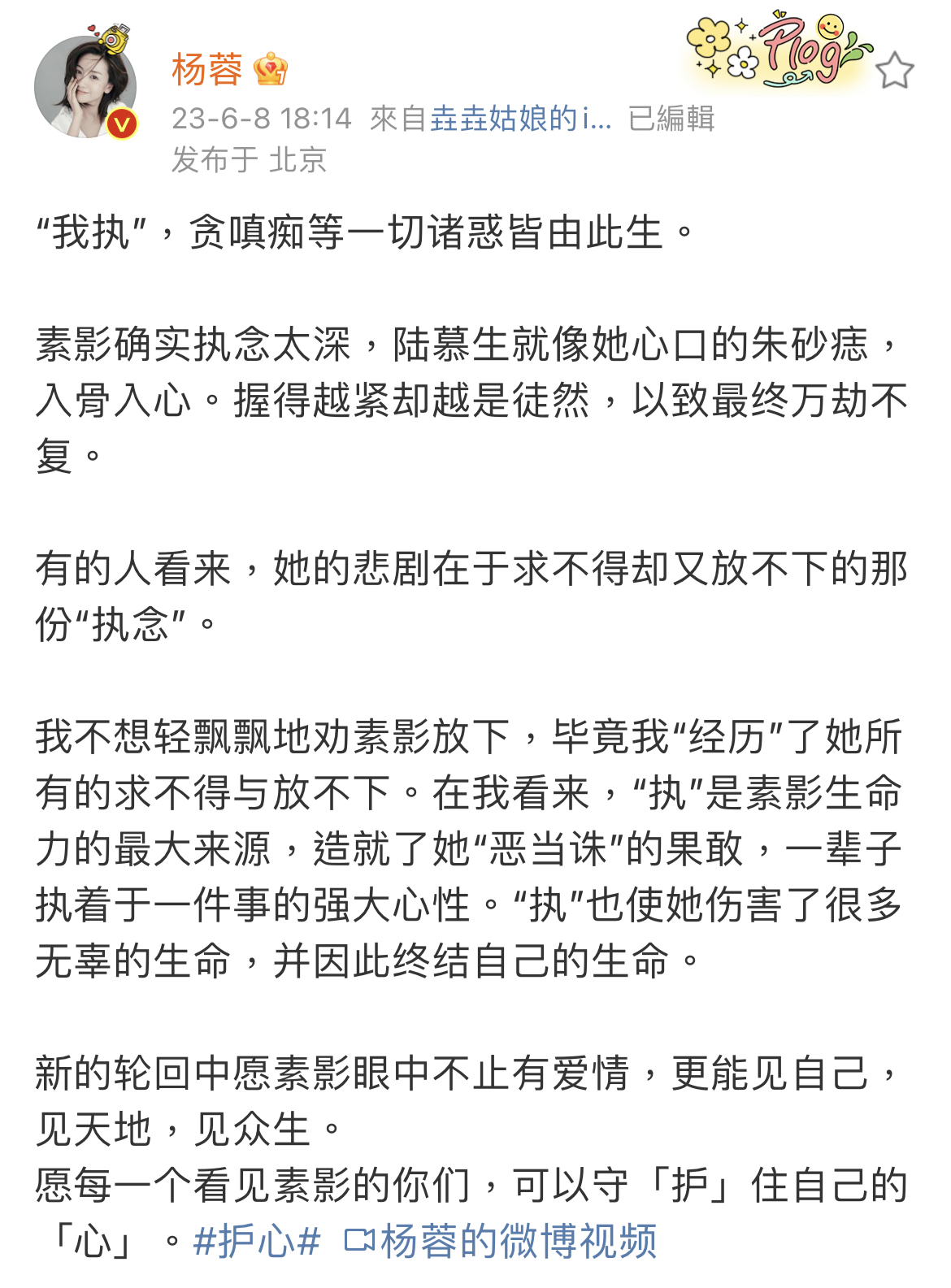 杨蓉

Plog

23-6-8 18:14 來自垚垚姑娘的i... 已編輯
发布于 北京

“我执”，贪嗔痴等一切诸惑皆由此生。

素影确实执念太深，陆慕生就像她心口的朱砂痣，入骨入心。握得越紧却越是徒然，以致最终万劫不复。

有的人看来，她的悲剧在于求不得却又放不下的那份“执念”。

我不想轻飘飘地劝素影放下，毕竟我“经历”了她所有的求不得与放不下。在我看来，“执”是素影生命力的最大来源，造就了她“恶当诛”的果敢，一辈子执着于一件事的强大心性。“执”也使她伤害了很多无辜的生命，并因此终结自己的生命。

新的轮回中愿素影眼中不止有爱情，更能见自己，见天地，见众生。
愿每一个看见素影的你们，可以守「护」住自己的「心」。#护心# 杨蓉的微博视频